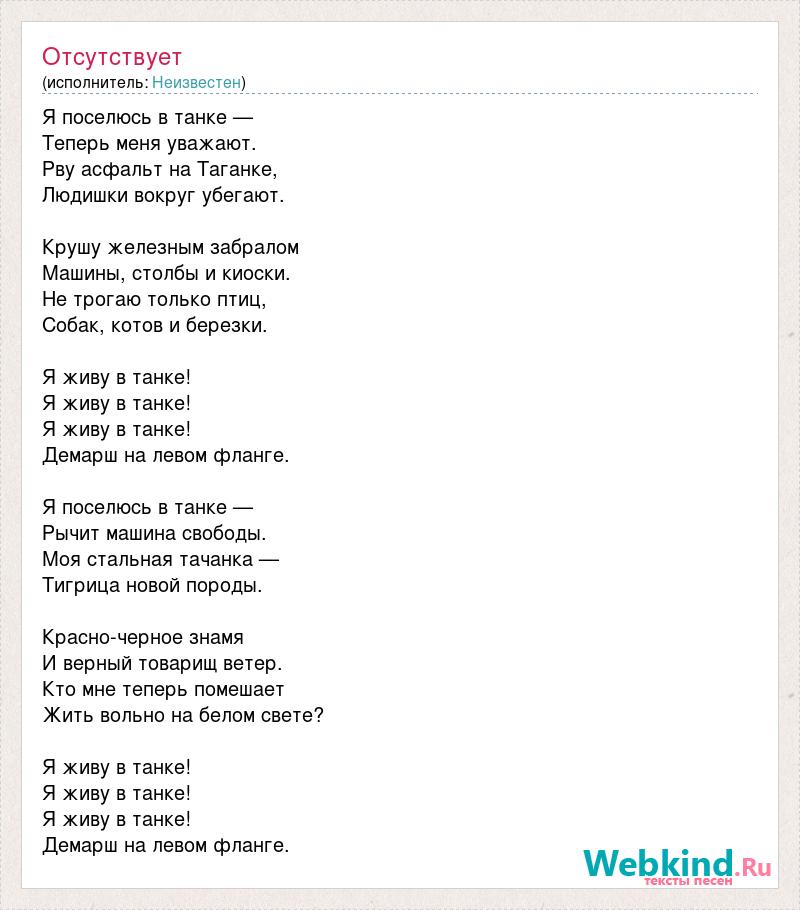 Отсутствует
(исполнитель: Неизвестен)

Я поселюсь в танке —
Теперь меня уважают.
Рву асфальт на Таганке,
Людишки вокруг убегают.

Крушу железным забралом
Машины, столбы и киоски.
Не трогаю только птиц,
Собак, котов и березки.

Я живу в танке!
Я живу в танке!
Я живу в танке!
Демарш на левом фланге.

Я поселюсь в танке —
Рычит машина свободы.
Моя стальная тачанка —
Тигрица новой породы.

Красно-черное знамя
И верный товарищ ветер.
Кто мне теперь помешает
Жить вольно на белом свете?

Я живу в танке!
Я живу в танке!
Я живу в танке!
Демарш на левом фланге.

Webkind.Ru
тексты песен